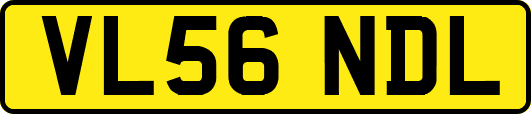 VL56 NDL